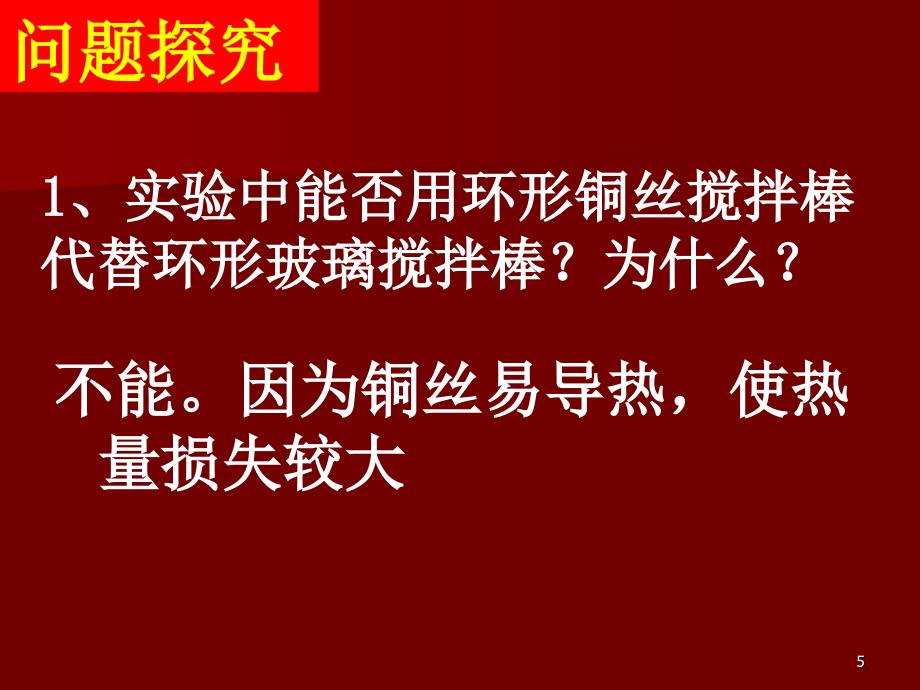 问题探究

1、实验中能否用环形铜丝搅拌棒代替环形玻璃搅拌棒？为什么？

不能。因为铜丝易导热，使热量损失较大

5